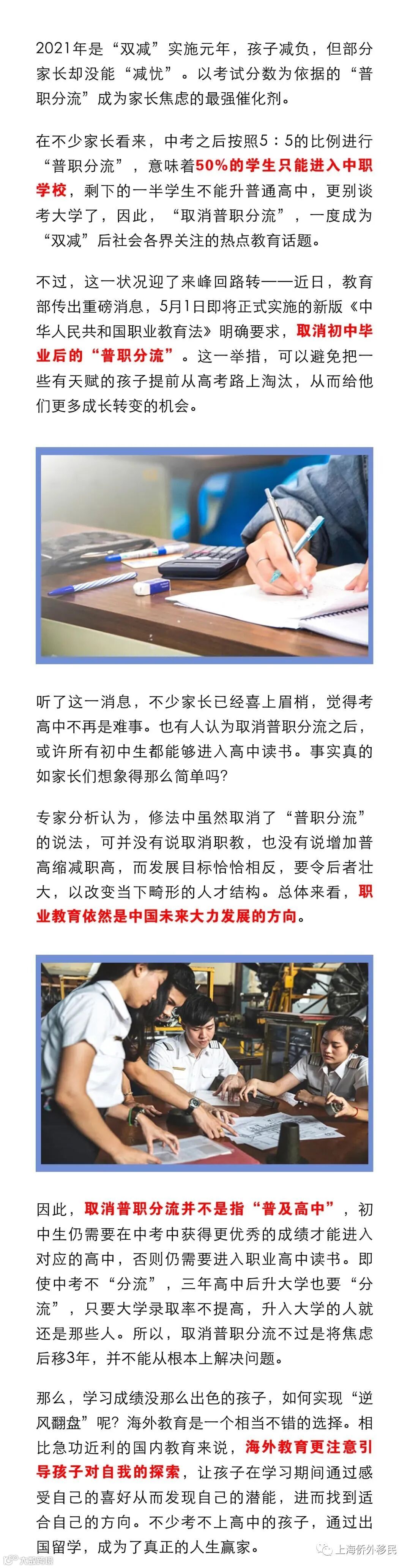 2021年是“双减”实施元年，孩子减负，但部分家长却没能“减忧”。以考试分数为依据的“普职分流”成为家长焦虑的最强催化剂。

在不少家长看来，中考之后按照5：5的比例进行“普职分流”，意味着50%的学生只能进入中职学校，剩下的一半学生不能升普通高中，更别谈考大学了，因此，“取消普职分流”，一度成为“双减”后社会各界关注的热点教育话题。

不过，这一状况迎了来峰回路转——近日，教育部传出重磅消息，5月1日即将正式实施的新版《中华人民共和国职业教育法》明确要求，取消初中毕业后的“普职分流”。这一举措，可以避免把一些有天赋的孩子提前从高考路上淘汰，从而给他们更多成长转变的机会。

听了这一消息，不少家长已经喜上眉梢，觉得考高中不再是难事。也有人认为取消普职分流之后，或许所有初中生都能够进入高中读书。事实真的如家长们想象得那么简单吗?

专家分析认为，修法中虽然取消了“普职分流”的说法，可并没有说取消职教，也没有说增加普高缩减职高，而发展目标恰恰相反，要令后者壮大，以改变当下畸形的人才结构。总体来看，职业教育依然是中国未来大力发展的方向。

因此，取消普职分流并不是指“普及高中”，初中生仍需要在中考中获得更优秀的成绩才能进入对应的高中，否则仍需要进入职业高中读书。即使中考不“分流”，三年高中后升大学也要“分流”，只要大学录取率不提高，升入大学的人就还是那些人。所以，取消普职分流不过是将焦虑后移3年，并不能从根本上解决问题。

那么，学习成绩没那么出色的孩子，如何实现“逆风翻盘”呢？海外教育是一个相当不错的选择。相比急功近利的国内教育来说，海外教育更注意引导孩子对自我的探索，让孩子在学习期间通过感受自己的喜好从而发现自己的潜能，进而找到适合自己的方向。不少考不上高中的孩子，通过出国留学，成为了真正的人生赢家。

上海侨外移民